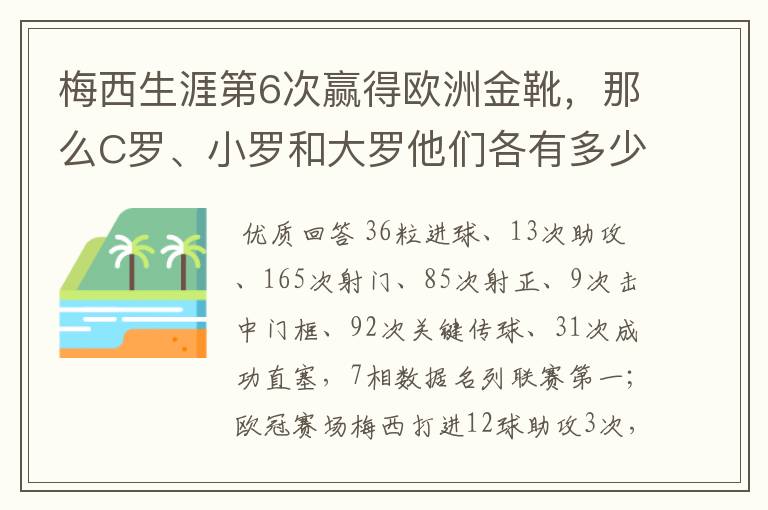 梅西生涯第6次赢得欧洲金靴，那么C罗、小罗和大罗他们各有多少

优质回答 36粒进球、13次助攻、165次射门、85次射正、9次击中门框、92次关键传球、31次成功直塞，7相数据名列联赛第一；欧冠赛场梅西打进12球助攻3次，